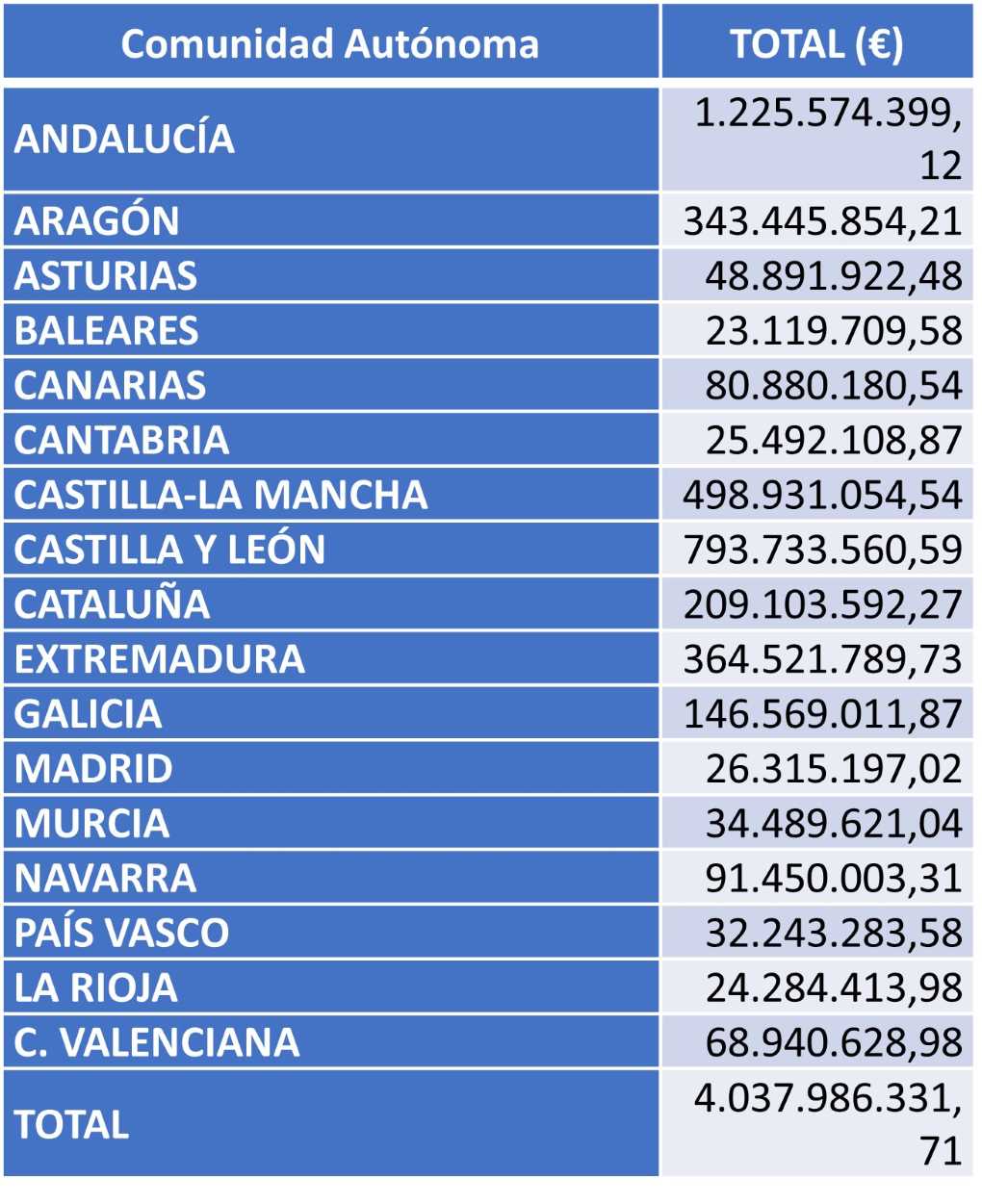 | Comunidad Autónoma | TOTAL (€) |
|---|---|
| ANDALUCÍA | 1.225.574.399,12 |
| ARAGÓN | 343.445.854,21 |
| ASTURIAS | 48.891.922,48 |
| BALEARES | 23.119.709,58 |
| CANARIAS | 80.880.180,54 |
| CANTABRIA | 25.492.108,87 |
| CASTILLA-LA MANCHA | 498.931.054,54 |
| CASTILLA Y LEÓN | 793.733.560,59 |
| CATALUÑA | 209.103.592,27 |
| EXTREMADURA | 364.521.789,73 |
| GALICIA | 146.569.011,87 |
| MADRID | 26.315.197,02 |
| MURCIA | 34.489.621,04 |
| NAVARRA | 91.450.003,31 |
| PAÍS VASCO | 32.243.283,58 |
| LA RIOJA | 24.284.413,98 |
| C. VALENCIANA | 68.940.628,98 |
| TOTAL | 4.037.986.331,71 |